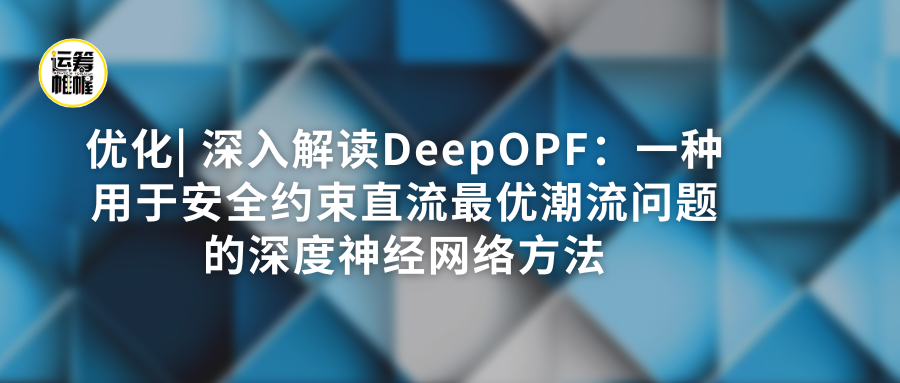 运筹帷幄

优化| 深入解读DeepOPF：一种用于安全约束直流最优潮流问题的深度神经网络方法